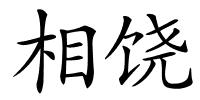 相饶